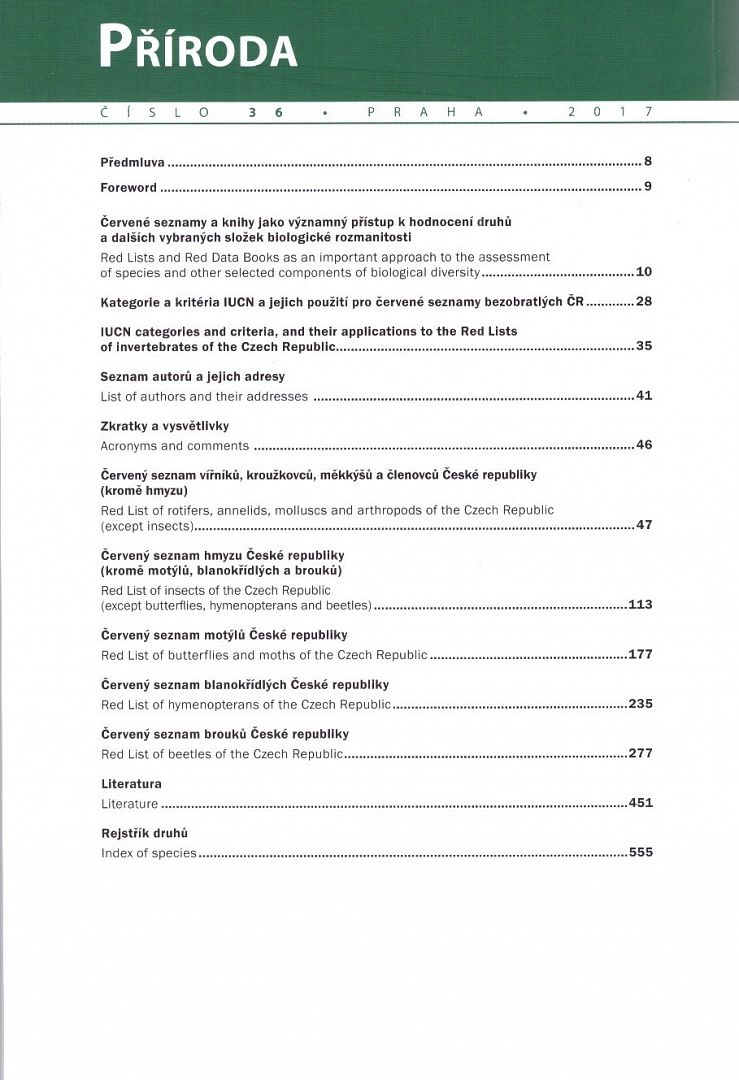 PŘÍRODA

ČÍSLO 36 • PRAHA • 2017

Předmluva ........ 8

Foreword ........ 9

Červené seznamy a knihy jako významný přístup k hodnocení druhů a dalších vybraných složek biologické rozmanitosti
Red Lists and Red Data Books as an important approach to the assessment of species and other selected components of biological diversity ........ 10

Kategorie a kritéria IUCN a jejich použití pro červené seznamy bezobratlých ČR ........ 28

IUCN categories and criteria, and their applications to the Red Lists of invertebrates of the Czech Republic ........ 35

Seznam autorů a jejich adresy
List of authors and their addresses ........ 41

Zkratky a vysvětlivky
Acronyms and comments ........ 46

Červený seznam vířníků, kroužkovců, měkkýšů a členovců České republiky (kromě hmyzu)
Red List of rotifers, annelids, molluscs and arthropods of the Czech Republic (except insects) ........ 47

Červený seznam hmyzu České republiky (kromě motýlů, blanokřídlých a brouků)
Red List of insects of the Czech Republic (except butterflies, hymenopterans and beetles) ........ 113

Červený seznam motýlů České republiky
Red List of butterflies and moths of the Czech Republic ........ 177

Červený seznam blanokřídlých České republiky
Red List of hymenopterans of the Czech Republic ........ 235

Červený seznam brouků České republiky
Red List of beetles of the Czech Republic ........ 277

Literatura
Literature ........ 451

Rejstřík druhů
Index of species ........ 555